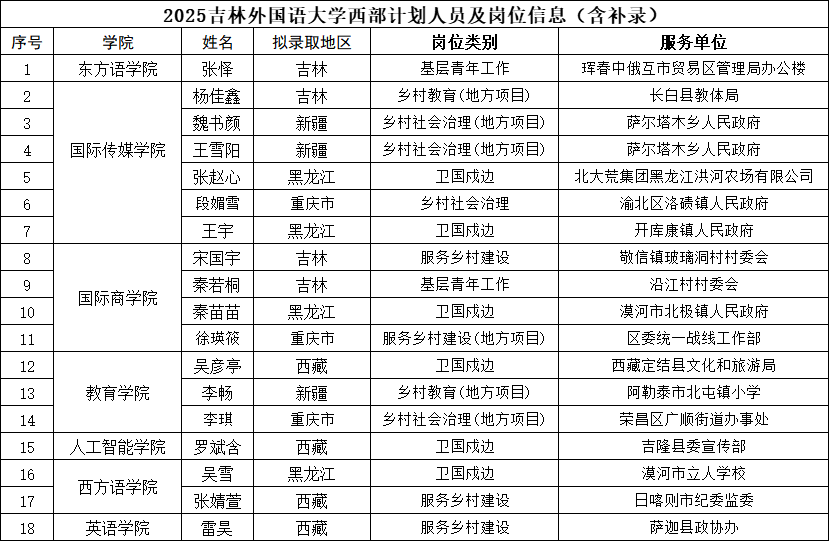 2025吉林外国语大学西部计划人员及岗位信息（含补录）

| 序号 | 学院 | 姓名 | 拟录取地区 | 岗位类别 | 服务单位 |
|---|---|---|---|---|---|
| 1 | 东方语学院 | 张怿 | 吉林 | 基层青年工作 | 珲春中俄互市贸易区管理局办公楼 |
| 2 | 国际传媒学院 | 杨佳鑫 | 吉林 | 乡村教育(地方项目) | 长白县教体局 |
| 3 |  | 魏书颜 | 新疆 | 乡村社会治理(地方项目) | 萨尔塔木乡人民政府 |
| 4 |  | 王雪阳 | 新疆 | 乡村社会治理(地方项目) | 萨尔塔木乡人民政府 |
| 5 |  | 张赵心 | 黑龙江 | 卫国戍边 | 北大荒集团黑龙江洪河农场有限公司 |
| 6 |  | 段媚雪 | 重庆市 | 乡村社会治理 | 渝北区洛碛镇人民政府 |
| 7 |  | 王宇 | 黑龙江 | 卫国戍边 | 开库康镇人民政府 |
| 8 | 国际商学院 | 宋国宇 | 吉林 | 服务乡村建设 | 敬信镇玻璃洞村村委会 |
| 9 |  | 秦若桐 | 吉林 | 基层青年工作 | 沿江村村委会 |
| 10 |  | 秦苗苗 | 黑龙江 | 卫国戍边 | 漠河市北极镇人民政府 |
| 11 |  | 徐瑛筱 | 重庆市 | 服务乡村建设(地方项目) | 区委统一战线工作部 |
| 12 | 教育学院 | 吴彦亭 | 西藏 | 卫国戍边 | 西藏定结县文化和旅游局 |
| 13 |  | 李畅 | 新疆 | 乡村教育(地方项目) | 阿勒泰市北屯镇小学 |
| 14 |  | 李琪 | 重庆市 | 乡村社会治理(地方项目) | 荣昌区广顺街道办事处 |
| 15 | 人工智能学院 | 罗斌含 | 西藏 | 卫国戍边 | 吉隆县委宣传部 |
| 16 | 西方语学院 | 吴雪 | 黑龙江 | 卫国戍边 | 漠河市立人学校 |
| 17 |  | 张婧萱 | 西藏 | 服务乡村建设 | 日喀则市纪委监委 |
| 18 | 英语学院 | 雷昊 | 西藏 | 服务乡村建设 | 萨迦县政协办 |